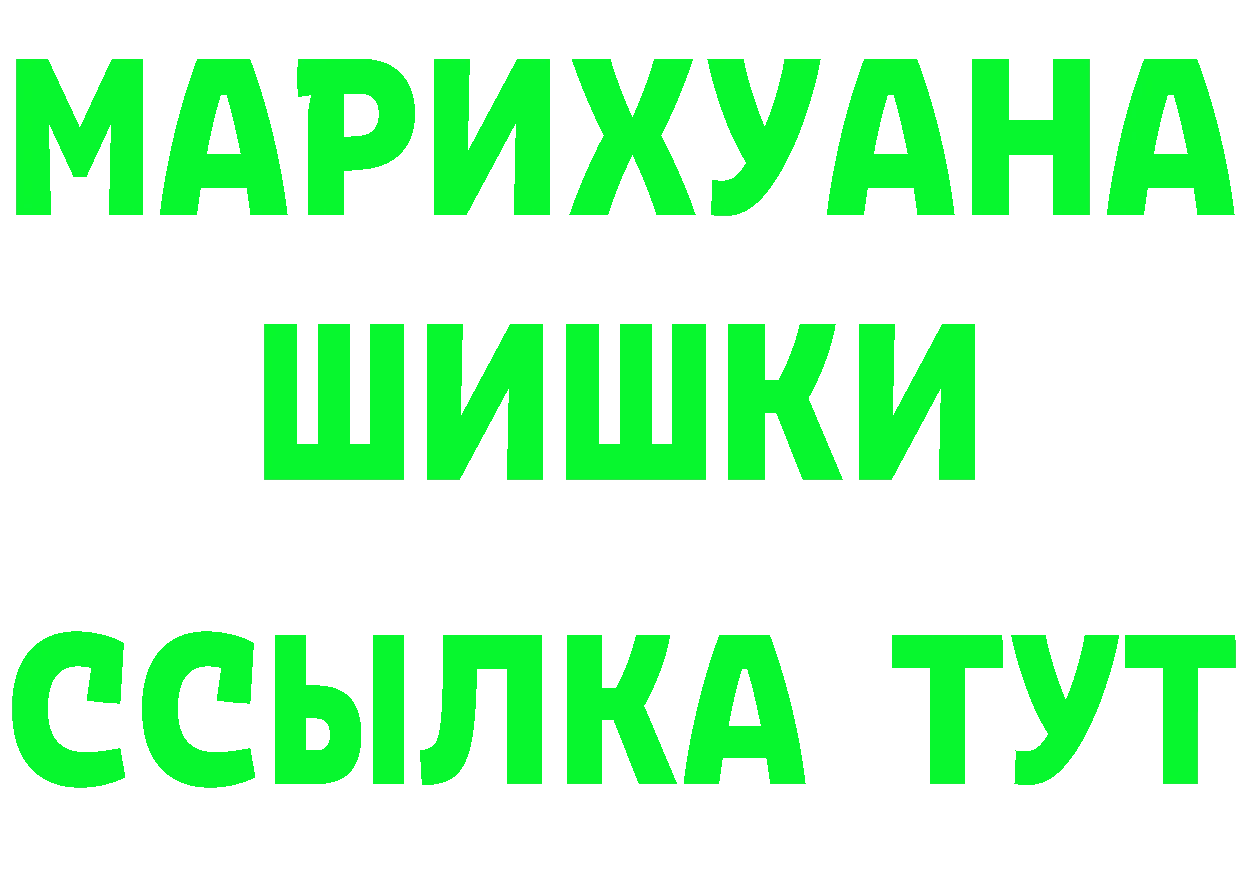 МАРИХУАНА
ШИШКИ
ССЫЛКА ТУТ